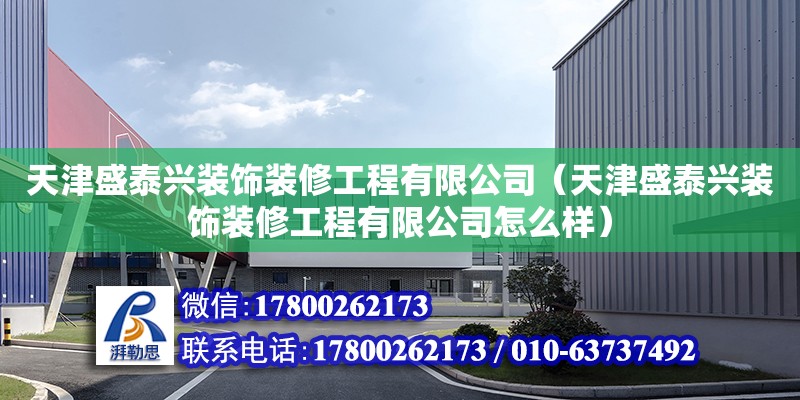 天津盛泰兴装饰装修工程有限公司（天津盛泰兴装饰装修工程有限公司怎么样）

湃勒思

微信：17800262173

联系电话：17800262173 / 010-63737492